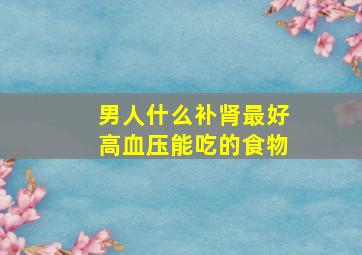 男人什么补肾最好
高血压能吃的食物